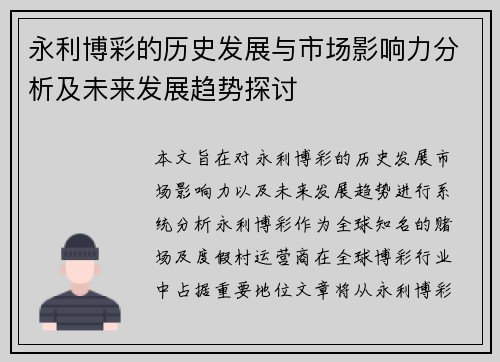 永利博彩的历史发展与市场影响力分析及未来发展趋势探讨

本文旨在对永利博彩的历史发展市场影响力以及未来发展趋势进行系统分析永利博彩作为全球知名的赌场及度假村运营商在全球博彩行业中占据重要地位文章将从永利博彩